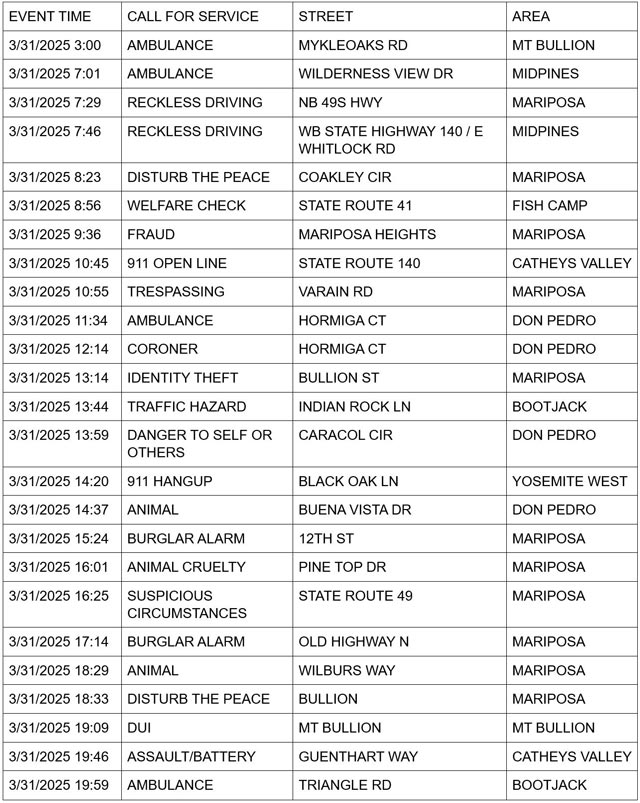 | EVENT TIME | CALL FOR SERVICE | STREET | AREA |
|---|---|---|---|
| 3/31/2025 3:00 | AMBULANCE | MYKLEOAKS RD | MT BULLION |
| 3/31/2025 7:01 | AMBULANCE | WILDERNESS VIEW DR | MIDPINES |
| 3/31/2025 7:29 | RECKLESS DRIVING | NB 49S HWY | MARIPOSA |
| 3/31/2025 7:46 | RECKLESS DRIVING | WB STATE HIGHWAY 140 / E WHITLOCK RD | MIDPINES |
| 3/31/2025 8:23 | DISTURB THE PEACE | COAKLEY CIR | MARIPOSA |
| 3/31/2025 8:56 | WELFARE CHECK | STATE ROUTE 41 | FISH CAMP |
| 3/31/2025 9:36 | FRAUD | MARIPOSA HEIGHTS | MARIPOSA |
| 3/31/2025 10:45 | 911 OPEN LINE | STATE ROUTE 140 | CATHEYS VALLEY |
| 3/31/2025 10:55 | TRESPASSING | VARAIN RD | MARIPOSA |
| 3/31/2025 11:34 | AMBULANCE | HORMIGA CT | DON PEDRO |
| 3/31/2025 12:14 | CORONER | HORMIGA CT | DON PEDRO |
| 3/31/2025 13:14 | IDENTITY THEFT | BULLION ST | MARIPOSA |
| 3/31/2025 13:44 | TRAFFIC HAZARD | INDIAN ROCK LN | BOOTJACK |
| 3/31/2025 13:59 | DANGER TO SELF OR OTHERS | CARACOL CIR | DON PEDRO |
| 3/31/2025 14:20 | 911 HANGUP | BLACK OAK LN | YOSEMITE WEST |
| 3/31/2025 14:37 | ANIMAL | BUENA VISTA DR | DON PEDRO |
| 3/31/2025 15:24 | BURGLAR ALARM | 12TH ST | MARIPOSA |
| 3/31/2025 16:01 | ANIMAL CRUELTY | PINE TOP DR | MARIPOSA |
| 3/31/2025 16:25 | SUSPICIOUS CIRCUMSTANCES | STATE ROUTE 49 | MARIPOSA |
| 3/31/2025 17:14 | BURGLAR ALARM | OLD HIGHWAY N | MARIPOSA |
| 3/31/2025 18:29 | ANIMAL | WILBURS WAY | MARIPOSA |
| 3/31/2025 18:33 | DISTURB THE PEACE | BULLION | MARIPOSA |
| 3/31/2025 19:09 | DUI | MT BULLION | MT BULLION |
| 3/31/2025 19:46 | ASSAULT/BATTERY | GUENTHART WAY | CATHEYS VALLEY |
| 3/31/2025 19:59 | AMBULANCE | TRIANGLE RD | BOOTJACK |